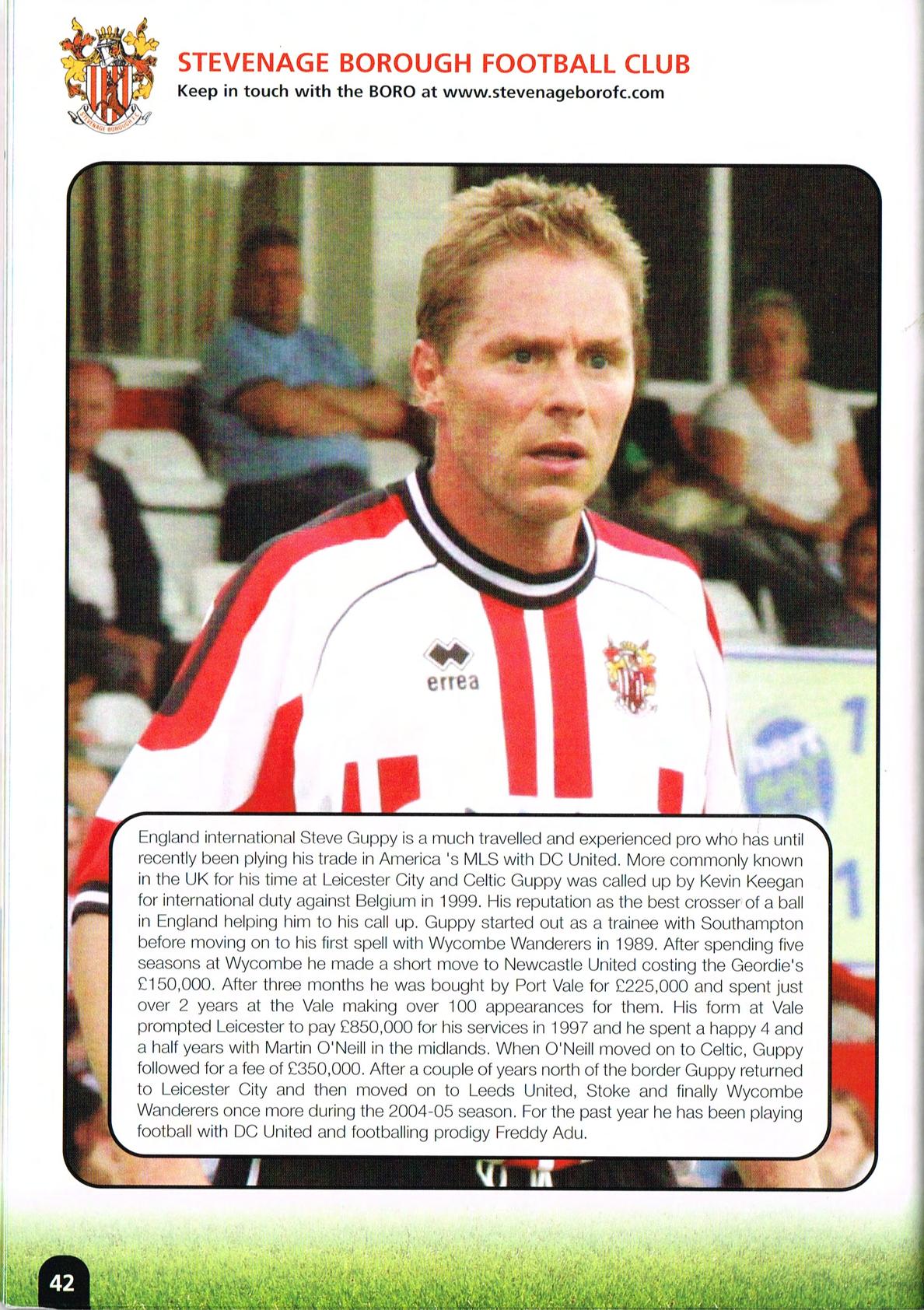 STEVENAGE BOROUGH FOOTBALL CLUB
Keep in touch with the BORO at www.stevenageborofc.com

errea

England international Steve Guppy is a much travelled and experienced pro who has until recently been plying his trade in America 's MLS with DC United. More commonly known in the UK for his time at Leicester City and Celtic Guppy was called up by Kevin Keegan for international duty against Belgium in 1999. His reputation as the best crosser of a ball in England helping him to his call up. Guppy started out as a trainee with Southampton before moving on to his first spell with Wycombe Wanderers in 1989. After spending five seasons at Wycombe he made a short move to Newcastle United costing the Geordie's £150,000. After three months he was bought by Port Vale for £225,000 and spent just over 2 years at the Vale making over 100 appearances for them. His form at Vale prompted Leicester to pay £850,000 for his services in 1997 and he spent a happy 4 and a half years with Martin O'Neill in the midlands. When O'Neill moved on to Celtic, Guppy followed for a fee of £350,000. After a couple of years north of the border Guppy returned to Leicester City and then moved on to Leeds United, Stoke and finally Wycombe Wanderers once more during the 2004-05 season. For the past year he has been playing football with DC United and footballing prodigy Freddy Adu.

42